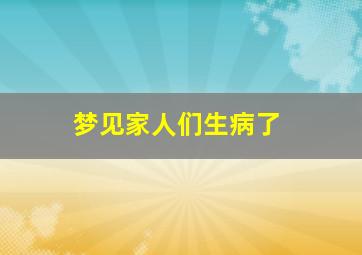 梦见家人们生病了